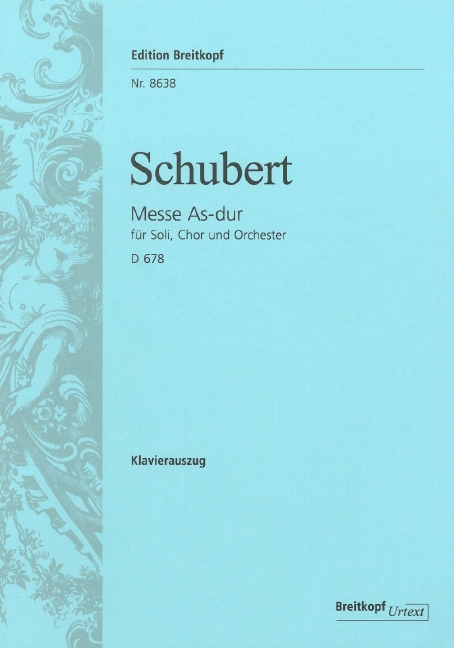 Edition Breitkopf

Nr. 8638

Schubert

Messe As-dur
für Soli, Chor und Orchester
D 678

Klavierauszug

Breitkopf Urtext